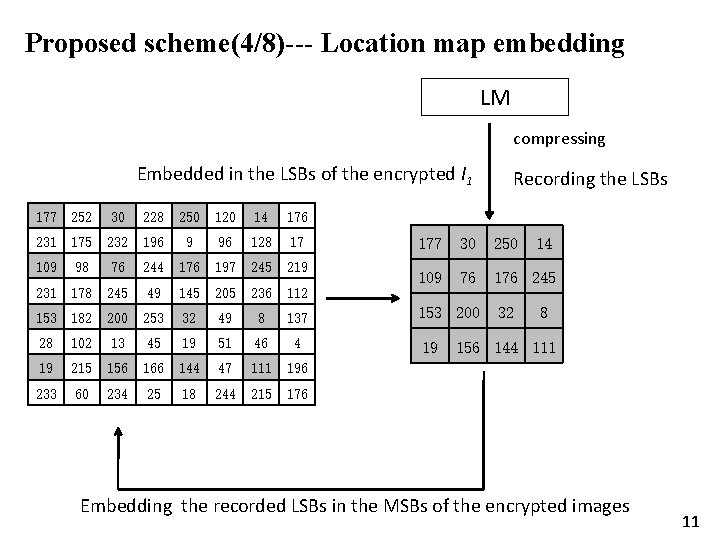 Proposed scheme(4/8)--- Location map embedding

LM

compressing

Embedded in the LSBs of the encrypted $I_1$

Recording the LSBs

| 177 | 252 | 30 | 228 | 250 | 120 | 14 | 176 |
|---|---|---|---|---|---|---|---|
| 231 | 175 | 232 | 196 | 9 | 96 | 128 | 17 |
| 109 | 98 | 76 | 244 | 176 | 197 | 245 | 219 |
| 231 | 178 | 245 | 49 | 145 | 205 | 236 | 112 |
| 153 | 182 | 200 | 253 | 32 | 49 | 8 | 137 |
| 28 | 102 | 13 | 45 | 19 | 51 | 46 | 4 |
| 19 | 215 | 156 | 166 | 144 | 47 | 111 | 196 |
| 233 | 60 | 234 | 25 | 18 | 244 | 215 | 176 |

| 177 | 30 | 250 | 14 |
|---|---|---|---|
| 109 | 76 | 176 | 245 |
| 153 | 200 | 32 | 8 |
| 19 | 156 | 144 | 111 |

Embedding the recorded LSBs in the MSBs of the encrypted images

11